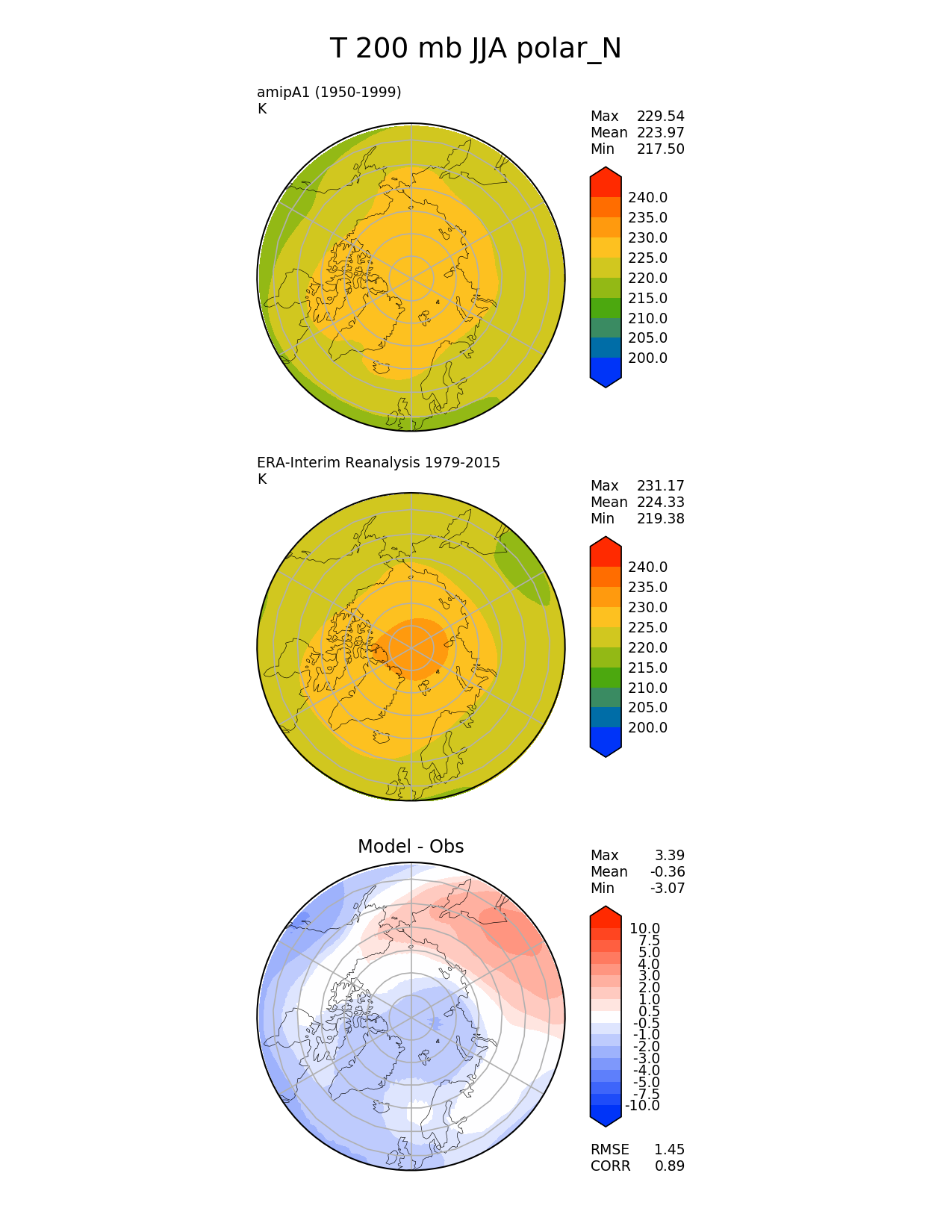 T 200 mb JJA polar_N

amipA1 (1950-1999)
K

Max 229.54
Mean 223.97
Min 217.50

240.0
235.0
230.0
225.0
220.0
215.0
210.0
205.0
200.0

ERA-Interim Reanalysis 1979-2015
K

Max 231.17
Mean 224.33
Min 219.38

240.0
235.0
230.0
225.0
220.0
215.0
210.0
205.0
200.0

Model - Obs

Max 3.39
Mean -0.36
Min -3.07

10.0
7.5
5.0
4.0
3.0
2.0
1.0
0.5
-0.5
-1.0
-2.0
-3.0
-4.0
-5.0
-7.5
-10.0

RMSE 1.45
CORR 0.89